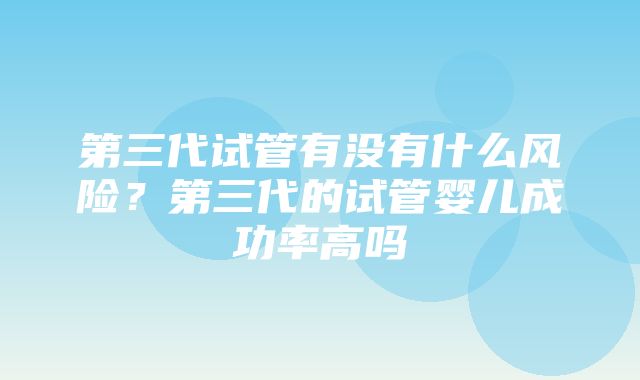 第三代试管有没有什么风险？第三代的试管婴儿成功率高吗